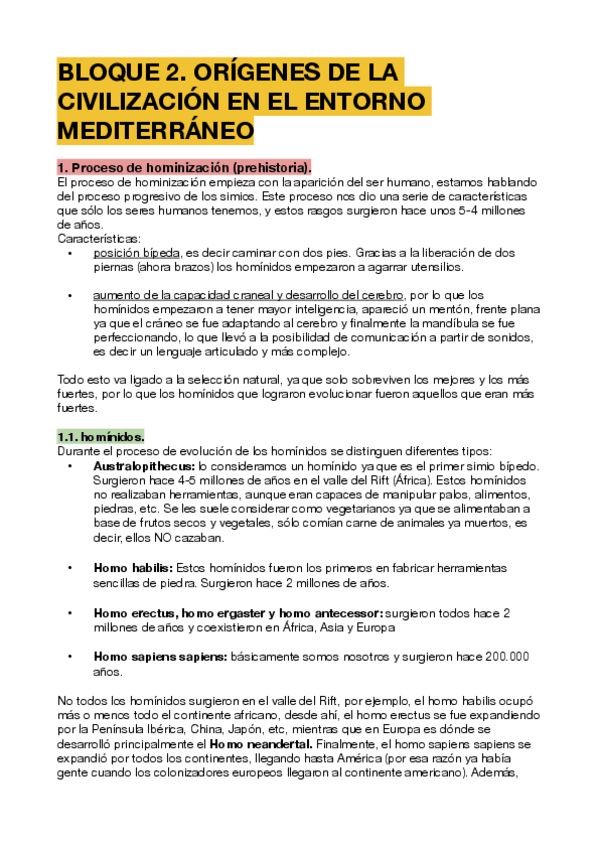 BLOQUE 2. ORÍGENES DE LA CIVILIZACIÓN EN EL ENTORNO MEDITERRÁNEO

1. Proceso de hominización (prehistoria).
El proceso de hominización empieza con la aparición del ser humano, estamos hablando del proceso progresivo de los simios. Este proceso nos dio una serie de características que sólo los seres humanos tenemos, y estos rasgos surgieron hace unos 5-4 millones de años.
Características:
• posición bípeda, es decir caminar con dos pies. Gracias a la liberación de dos piernas (ahora brazos) los homínidos empezaron a agarrar utensilios.

• aumento de la capacidad craneal y desarrollo del cerebro, por lo que los homínidos empezaron a tener mayor inteligencia, apareció un mentón, frente plana ya que el cráneo se fue adaptando al cerebro y finalmente la mandíbula se fue perfeccionando, lo que llevó a la posibilidad de comunicación a partir de sonidos, es decir un lenguaje articulado y más complejo.

Todo esto va ligado a la selección natural, ya que solo sobreviven los mejores y los más fuertes, por lo que los homínidos que lograron evolucionar fueron aquellos que eran más fuertes.

1.1. homínidos.
Durante el proceso de evolución de los homínidos se distinguen diferentes tipos:
• Australopithecus: lo consideramos un homínido ya que es el primer simio bípedo. Surgieron hace 4-5 millones de años en el valle del Rift (África). Estos homínidos no realizaban herramientas, aunque eran capaces de manipular palos, alimentos, piedras, etc. Se les suele considerar como vegetarianos ya que se alimentaban a base de frutos secos y vegetales, sólo comían carne de animales ya muertos, es decir, ellos NO cazaban.

• Homo habilis: Estos homínidos fueron los primeros en fabricar herramientas sencillas de piedra. Surgieron hace 2 millones de años.

• Homo erectus, homo ergaster y homo antecessor: surgieron todos hace 2 millones de años y coexistieron en África, Asia y Europa

• Homo sapiens sapiens: básicamente somos nosotros y surgieron hace 200.000 años.

No todos los homínidos surgieron en el valle del Rift, por ejemplo, el homo habilis ocupó más o menos todo el continente africano, desde ahí, el homo erectus se fue expandiendo por la Península Ibérica, China, Japón, etc, mientras que en Europa es dónde se desarrolló principalmente el Homo neandertal. Finalmente, el homo sapiens sapiens se expandió por todos los continentes, llegando hasta América (por esa razón ya había gente cuando los colonizadores europeos llegaron al continente americano). Además,